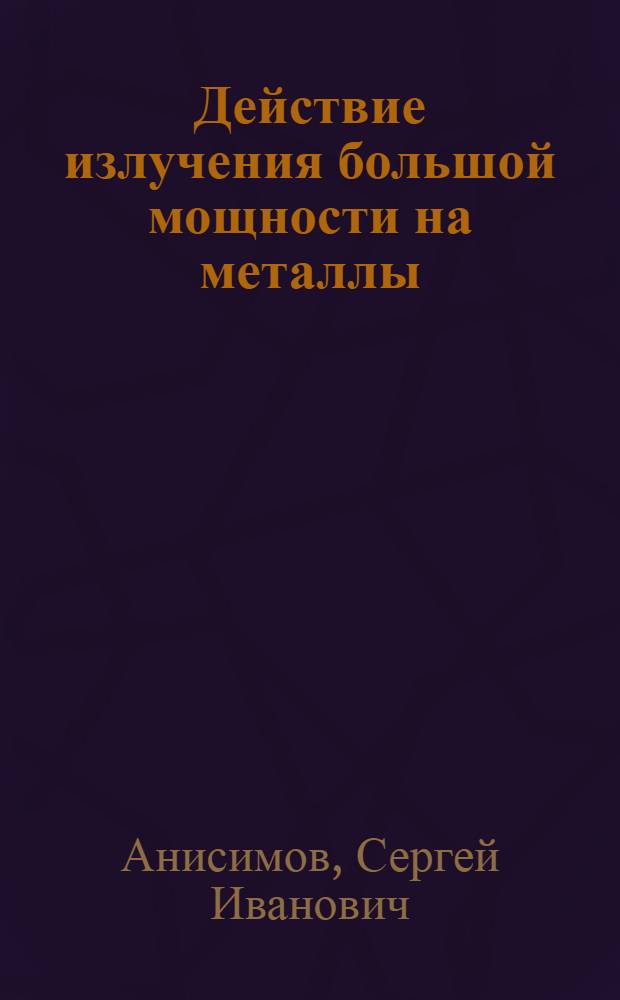 Действие излучения большой мощности на металлы

Анисимов, Сергей Иванович